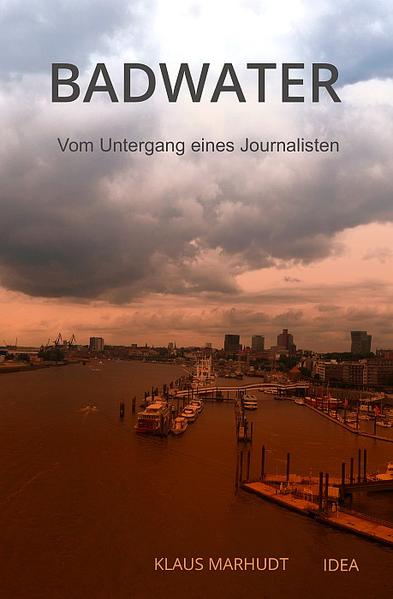 BADWATER

Vom Untergang eines Journalisten

KLAUS MARHUDT IDEA